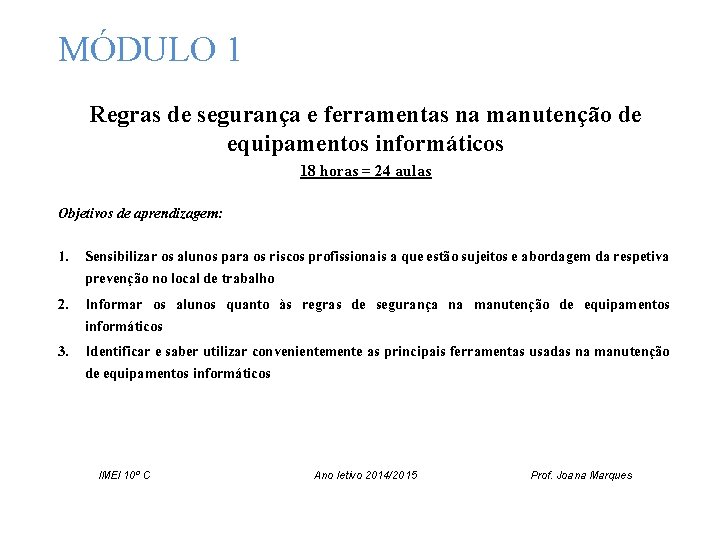 MÓDULO 1

Regras de segurança e ferramentas na manutenção de equipamentos informáticos

18 horas = 24 aulas

Objetivos de aprendizagem:

1. Sensibilizar os alunos para os riscos profissionais a que estão sujeitos e abordagem da respetiva prevenção no local de trabalho

2. Informar os alunos quanto às regras de segurança na manutenção de equipamentos informáticos

3. Identificar e saber utilizar convenientemente as principais ferramentas usadas na manutenção de equipamentos informáticos

IMEI 10º C

Ano letivo 2014/2015

Prof. Joana Marques